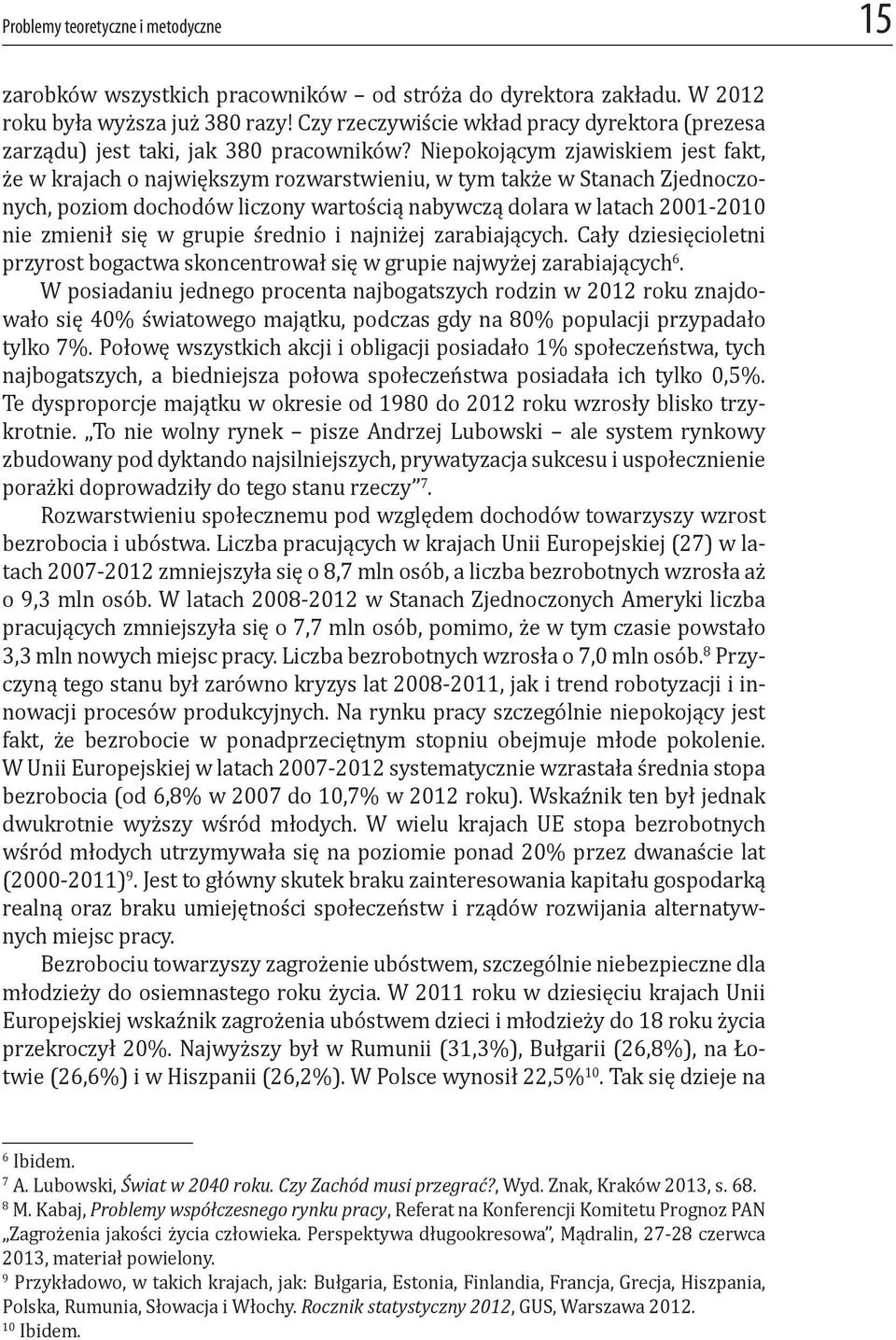 Problemy teoretyczne i metodyczne

15

zarobków wszystkich pracowników – od stróża do dyrektora zakładu. W 2012 roku była wyższa już 380 razy! Czy rzeczywiście wkład pracy dyrektora (prezesa zarządu) jest taki, jak 380 pracowników? Niepokojącym zjawiskiem jest fakt, że w krajach o największym rozwarstwieniu, w tym także w Stanach Zjednoczonych, poziom dochodów liczony wartością nabywczą dolara w latach 2001-2010 nie zmienił się w grupie średnio i najniżej zarabiających. Cały dziesięcioletni przyrost bogactwa skoncentrował się w grupie najwyżej zarabiających$^{6}$.
W posiadaniu jednego procenta najbogatszych rodzin w 2012 roku znajdowało się 40% światowego majątku, podczas gdy na 80% populacji przypadało tylko 7%. Połowę wszystkich akcji i obligacji posiadało 1% społeczeństwa, tych najbogatszych, a biedniejsza połowa społeczeństwa posiadała ich tylko 0,5%. Te dysproporcje majątku w okresie od 1980 do 2012 roku wzrosły blisko trzykrotnie. „To nie wolny rynek – pisze Andrzej Lubowski – ale system rynkowy zbudowany pod dyktando najsilniejszych, prywatyzacja sukcesu i uspołecznienie porażki doprowadziły do tego stanu rzeczy”$^{7}$.

Rozwarstwieniu społecznemu pod względem dochodów towarzyszy wzrost bezrobocia i ubóstwa. Liczba pracujących w krajach Unii Europejskiej (27) w latach 2007-2012 zmniejszyła się o 8,7 mln osób, a liczba bezrobotnych wzrosła aż o 9,3 mln osób. W latach 2008-2012 w Stanach Zjednoczonych Ameryki liczba pracujących zmniejszyła się o 7,7 mln osób, pomimo, że w tym czasie powstało 3,3 mln nowych miejsc pracy. Liczba bezrobotnych wzrosła o 7,0 mln osób.$^{8}$ Przyczyną tego stanu był zarówno kryzys lat 2008-2011, jak i trend robotyzacji i innowacji procesów produkcyjnych. Na rynku pracy szczególnie niepokojący jest fakt, że bezrobocie w ponadprzeciętnym stopniu obejmuje młode pokolenie. W Unii Europejskiej w latach 2007-2012 systematycznie wzrastała średnia stopa bezrobocia (od 6,8% w 2007 do 10,7% w 2012 roku). Wskaźnik ten był jednak dwukrotnie wyższy wśród młodych. W wielu krajach UE stopa bezrobotnych wśród młodych utrzymywała się na poziomie ponad 20% przez dwanaście lat (2000-2011)$^{9}$. Jest to główny skutek braku zainteresowania kapitału gospodarką realną oraz braku umiejętności społeczeństw i rządów rozwijania alternatywnych miejsc pracy.

Bezrobociu towarzyszy zagrożenie ubóstwem, szczególnie niebezpieczne dla młodzieży do osiemnastego roku życia. W 2011 roku w dziesięciu krajach Unii Europejskiej wskaźnik zagrożenia ubóstwem dzieci i młodzieży do 18 roku życia przekroczył 20%. Najwyższy był w Rumunii (31,3%), Bułgarii (26,8%), na Łotwie (26,6%) i w Hiszpanii (26,2%). W Polsce wynosił 22,5%$^{10}$. Tak się dzieje na

$^{6}$ Ibidem.
$^{7}$ A. Lubowski, Świat w 2040 roku. Czy Zachód musi przegrać?, Wyd. Znak, Kraków 2013, s. 68.
$^{8}$ M. Kabaj, Problemy współczesnego rynku pracy, Referat na Konferencji Komitetu Prognoz PAN „Zagrożenia jakości życia człowieka. Perspektywa długookresowa”, Mądralin, 27-28 czerwca 2013, materiał powielony.
$^{9}$ Przykładowo, w takich krajach, jak: Bułgaria, Estonia, Finlandia, Francja, Grecja, Hiszpania, Polska, Rumunia, Słowacja i Włochy. Rocznik statystyczny 2012, GUS, Warszawa 2012.
$^{10}$ Ibidem.